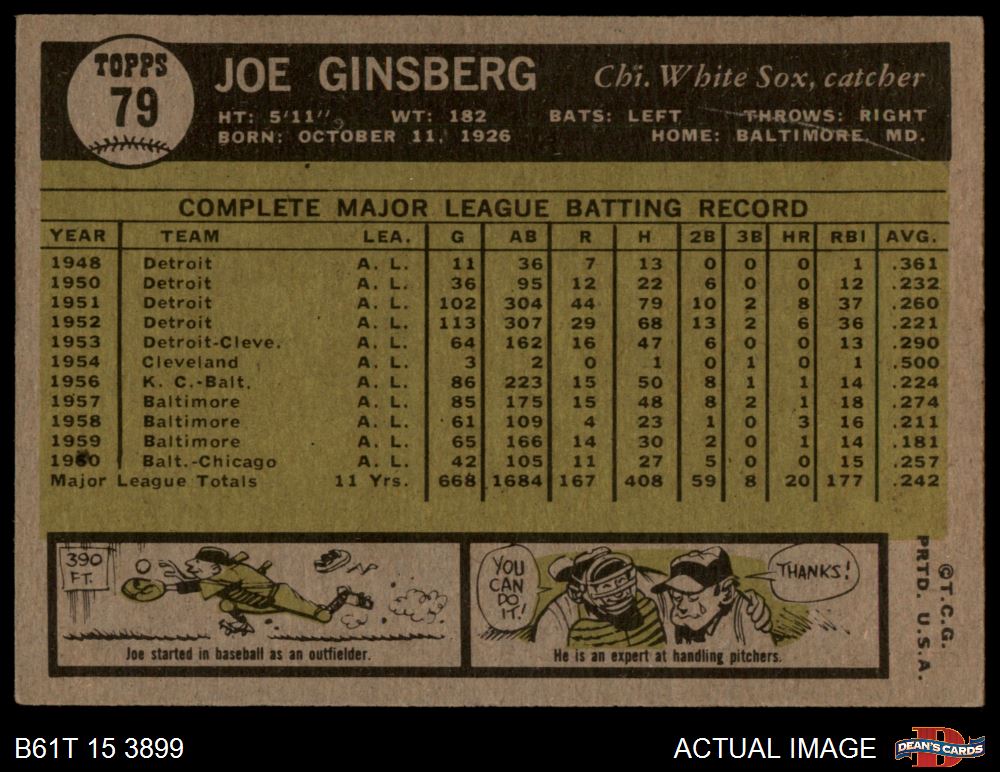 TOPPS
79

JOE GINSBERG
Chi. White Sox, catcher

HT: 5'11" WT: 182 BATS: LEFT THROWS: RIGHT
BORN: OCTOBER 11, 1926 HOME: BALTIMORE, MD.

COMPLETE MAJOR LEAGUE BATTING RECORD

| YEAR | TEAM | LEA. | G | AB | R | H | 2B | 3B | HR | RBI | AVG. |
|---|---|---|---|---|---|---|---|---|---|---|---|
| 1948 | Detroit | A. L. | 11 | 36 | 7 | 13 | 0 | 0 | 0 | 1 | .361 |
| 1950 | Detroit | A. L. | 36 | 95 | 12 | 22 | 6 | 0 | 0 | 12 | .232 |
| 1951 | Detroit | A. L. | 102 | 304 | 44 | 79 | 10 | 2 | 8 | 37 | .260 |
| 1952 | Detroit | A. L. | 113 | 307 | 29 | 68 | 13 | 2 | 6 | 36 | .221 |
| 1953 | Detroit-Cleve. | A. L. | 64 | 162 | 16 | 47 | 6 | 0 | 0 | 13 | .290 |
| 1954 | Cleveland | A. L. | 3 | 2 | 0 | 1 | 0 | 1 | 0 | 1 | .500 |
| 1956 | K. C.-Balt. | A. L. | 86 | 223 | 15 | 50 | 8 | 1 | 1 | 14 | .224 |
| 1957 | Baltimore | A. L. | 85 | 175 | 15 | 48 | 8 | 2 | 1 | 18 | .274 |
| 1958 | Baltimore | A. L. | 61 | 109 | 4 | 23 | 1 | 0 | 3 | 16 | .211 |
| 1959 | Baltimore | A. L. | 65 | 166 | 14 | 30 | 2 | 0 | 1 | 14 | .181 |
| 1960 | Balt.-Chicago | A. L. | 42 | 105 | 11 | 27 | 5 | 0 | 0 | 15 | .257 |
| Major League Totals |  | 11 Yrs. | 668 | 1684 | 167 | 408 | 59 | 8 | 20 | 177 | .242 |

390 FT.
Joe started in baseball as an outfielder.

YOU CAN DO IT!
THANKS!
He is an expert at handling pitchers.

©T.C.G. PRTD. U.S.A.

B61T 15 3899
ACTUAL IMAGE
DEAN'S CARDS